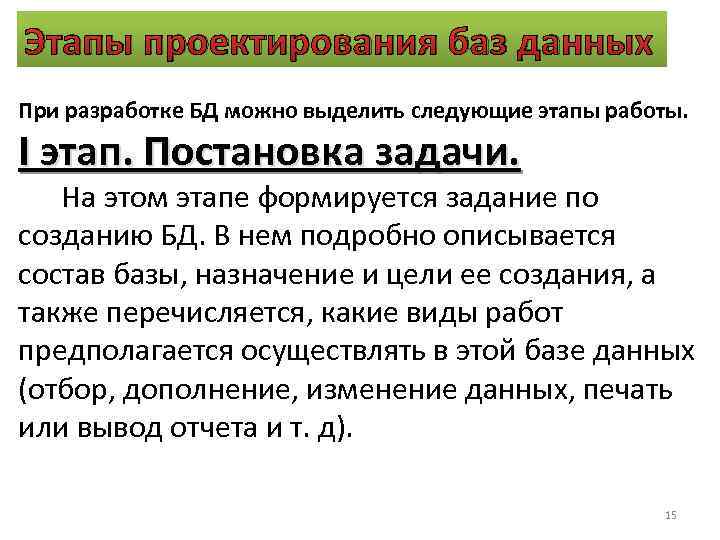 Этапы проектирования баз данных

При разработке БД можно выделить следующие этапы работы.

I этап. Постановка задачи.

На этом этапе формируется задание по созданию БД. В нем подробно описывается состав базы, назначение и цели ее создания, а также перечисляется, какие виды работ предполагается осуществлять в этой базе данных (отбор, дополнение, изменение данных, печать или вывод отчета и т. д).

15